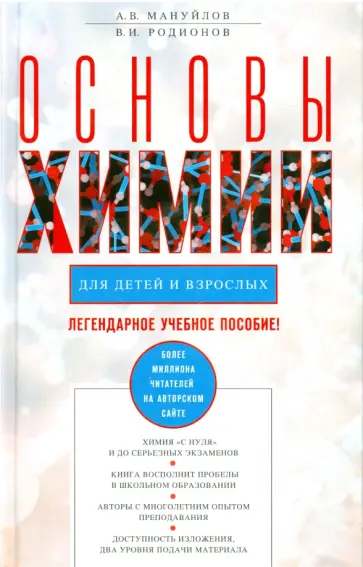 А.В. МАНУЙЛОВ
В.И. РОДИОНОВ

ОСНОВЫ
ХИМИИ

ДЛЯ ДЕТЕЙ И ВЗРОСЛЫХ

ЛЕГЕНДАРНОЕ УЧЕБНОЕ ПОСОБИЕ!

БОЛЕЕ МИЛЛИОНА ЧИТАТЕЛЕЙ НА АВТОРСКОМ САЙТЕ

ХИМИЯ «С НУЛЯ» И ДО СЕРЬЕЗНЫХ ЭКЗАМЕНОВ

КНИГА ВОСПОЛНИТ ПРОБЕЛЫ В ШКОЛЬНОМ ОБРАЗОВАНИИ

АВТОРЫ С МНОГОЛЕТНИМ ОПЫТОМ ПРЕПОДАВАНИЯ

ДОСТУПНОСТЬ ИЗЛОЖЕНИЯ, ДВА УРОВНЯ ПОДАЧИ МАТЕРИАЛА